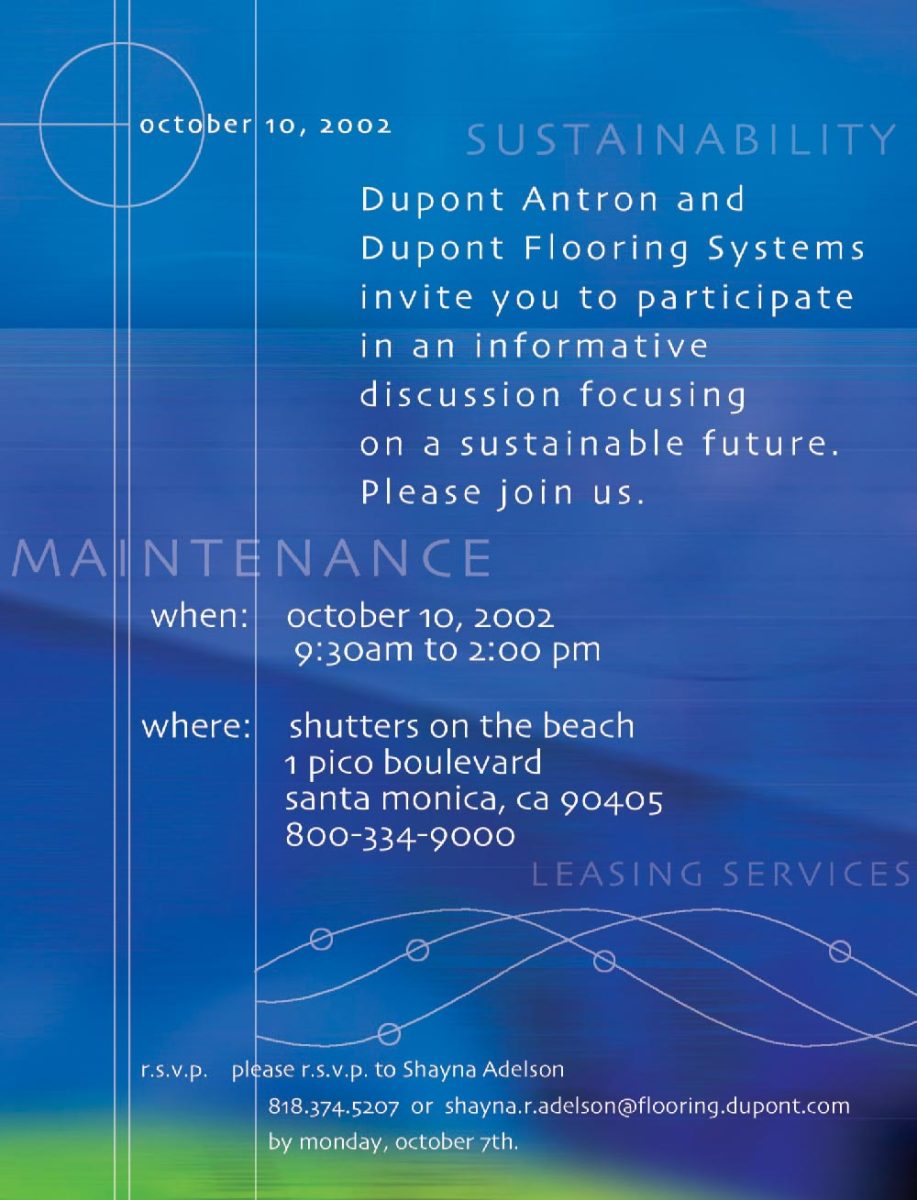 october 10, 2002

SUSTAINABILITY

Dupont Antron and Dupont Flooring Systems invite you to participate in an informative discussion focusing on a sustainable future. Please join us.

MAINTENANCE

when: october 10, 2002
9:30am to 2:00 pm

where: shutters on the beach
1 pico boulevard
santa monica, ca 90405
800-334-9000

LEASING SERVICES

r.s.v.p. please r.s.v.p. to Shayna Adelson
818.374.5207 or shayna.r.adelson@flooring.dupont.com
by monday, october 7th.